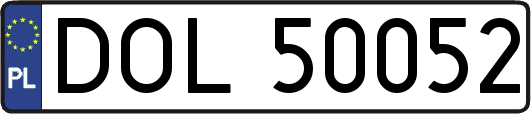 PL
DOL 50052